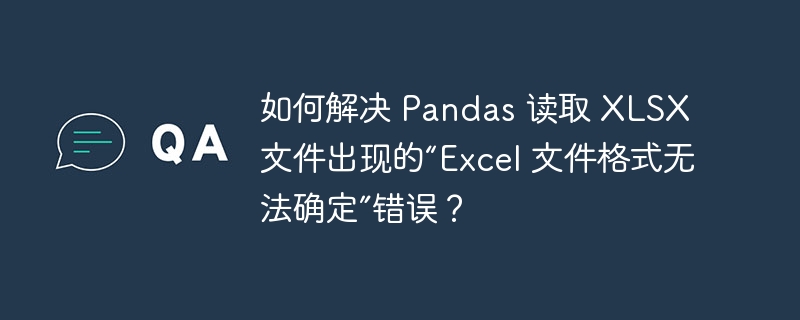 QA

如何解决 Pandas 读取 XLSX 文件出现的“Excel 文件格式无法确定”错误？